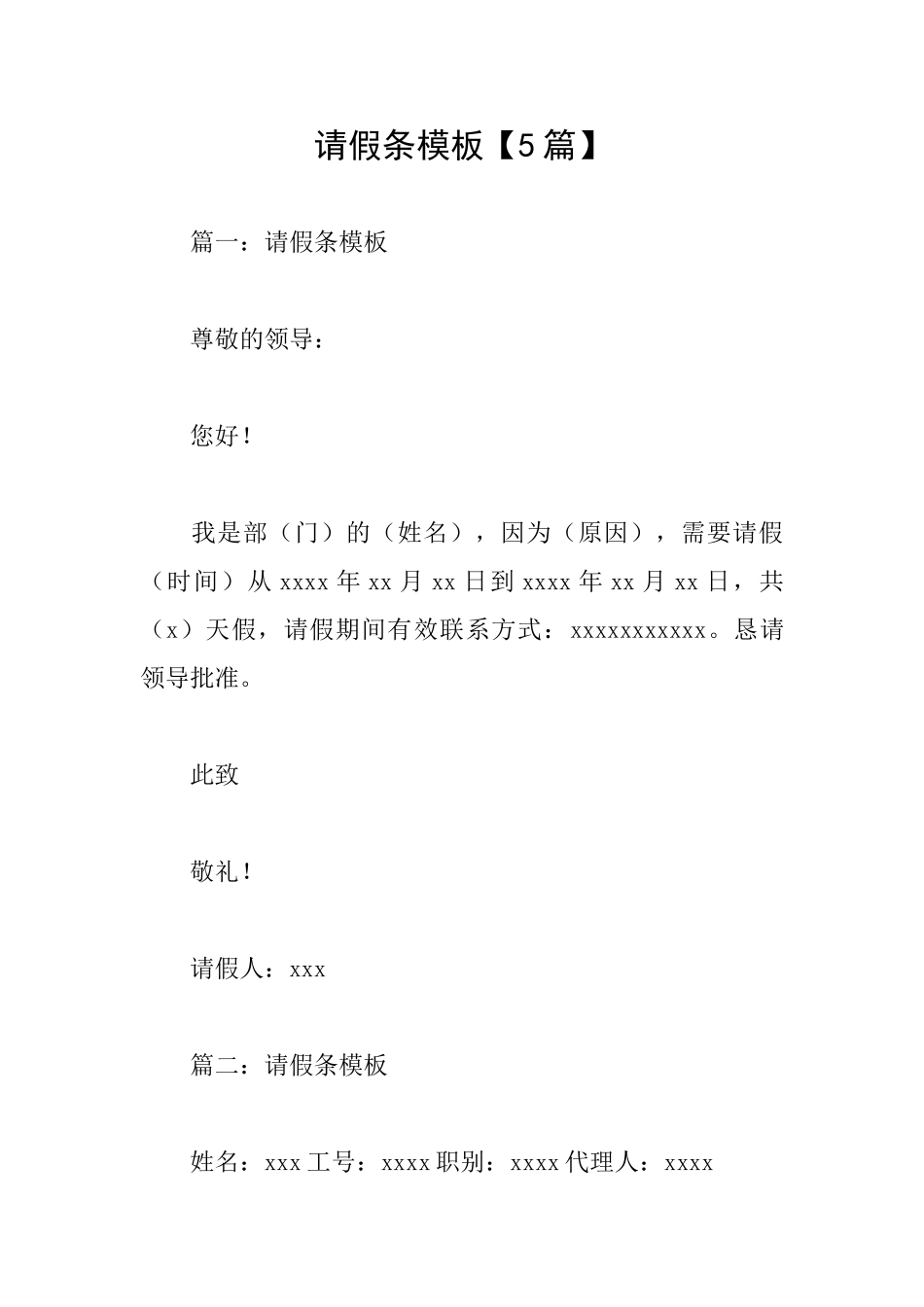 请假条模板【5篇】

篇一：请假条模板

尊敬的领导：

您好！

我是部（门）的（姓名），因为（原因），需要请假（时间）从xxxx年xx月xx日到xxxx年xx月xx日，共（x）天假，请假期间有效联系方式：xxxxxxxxxxx。恳请领导批准。

此致

敬礼！

请假人：xxx

篇二：请假条模板

姓名：xxx工号：xxxx职别：xxxx代理人：xxxx